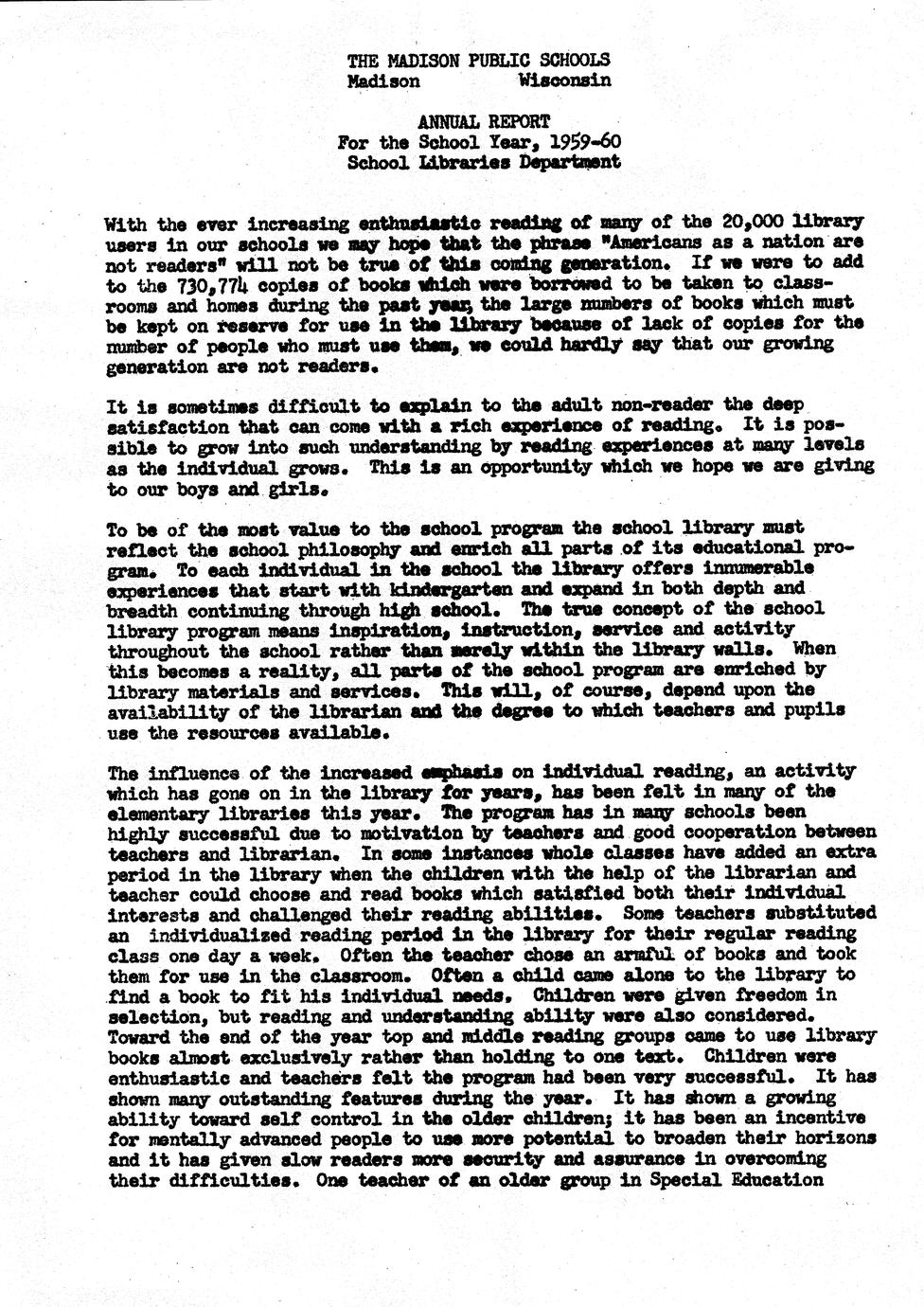 THE MADISON PUBLIC SCHOOLS
Madison Wisconsin

ANNUAL REPORT
For the School Year, 1959-60
School Libraries Department

With the ever increasing enthusiastic reading of many of the 20,000 library users in our schools we may hope that the phrase "Americans as a nation are not readers" will not be true of this coming generation. If we were to add to the 730,774 copies of books which were borrowed to be taken to classrooms and homes during the past year, the large numbers of books which must be kept on reserve for use in the library because of lack of copies for the number of people who must use them, we could hardly say that our growing generation are not readers.

It is sometimes difficult to explain to the adult non-reader the deep satisfaction that can come with a rich experience of reading. It is possible to grow into such understanding by reading experiences at many levels as the individual grows. This is an opportunity which we hope we are giving to our boys and girls.

To be of the most value to the school program the school library must reflect the school philosophy and enrich all parts of its educational program. To each individual in the school the library offers innumerable experiences that start with kindergarten and expand in both depth and breadth continuing through high school. The true concept of the school library program means inspiration, instruction, service and activity throughout the school rather than merely within the library walls. When this becomes a reality, all parts of the school program are enriched by library materials and services. This will, of course, depend upon the availability of the librarian and the degree to which teachers and pupils use the resources available.

The influence of the increased emphasis on individual reading, an activity which has gone on in the library for years, has been felt in many of the elementary libraries this year. The program has in many schools been highly successful due to motivation by teachers and good cooperation between teachers and librarian. In some instances whole classes have added an extra period in the library when the children with the help of the librarian and teacher could choose and read books which satisfied both their individual interests and challenged their reading abilities. Some teachers substituted an individualized reading period in the library for their regular reading class one day a week. Often the teacher chose an armful of books and took them for use in the classroom. Often a child came alone to the library to find a book to fit his individual needs. Children were given freedom in selection, but reading and understanding ability were also considered. Toward the end of the year top and middle reading groups came to use library books almost exclusively rather than holding to one text. Children were enthusiastic and teachers felt the program had been very successful. It has shown many outstanding features during the year. It has shown a growing ability toward self control in the older children; it has been an incentive for mentally advanced people to use more potential to broaden their horizons and it has given slow readers more security and assurance in overcoming their difficulties. One teacher of an older group in Special Education